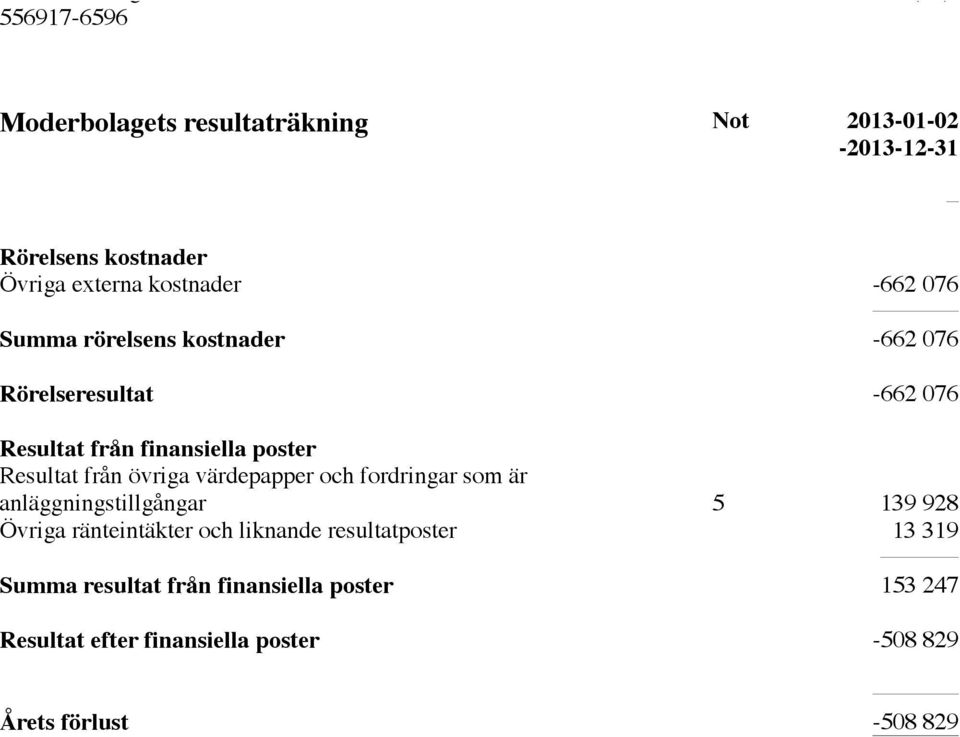 556917-6596

| Moderbolagets resultaträkning | Not | 2013-01-02 -2013-12-31 |
|---|---|---|
| **Rörelsens kostnader** | | |
| Övriga externa kostnader | | -662 076 |
| **Summa rörelsens kostnader** | | -662 076 |
| **Rörelseresultat** | | -662 076 |
| **Resultat från finansiella poster** | | |
| Resultat från övriga värdepapper och fordringar som är anläggningstillgångar | 5 | 139 928 |
| Övriga ränteintäkter och liknande resultatposter | | 13 319 |
| **Summa resultat från finansiella poster** | | 153 247 |
| **Resultat efter finansiella poster** | | -508 829 |
| **Årets förlust** | | -508 829 |